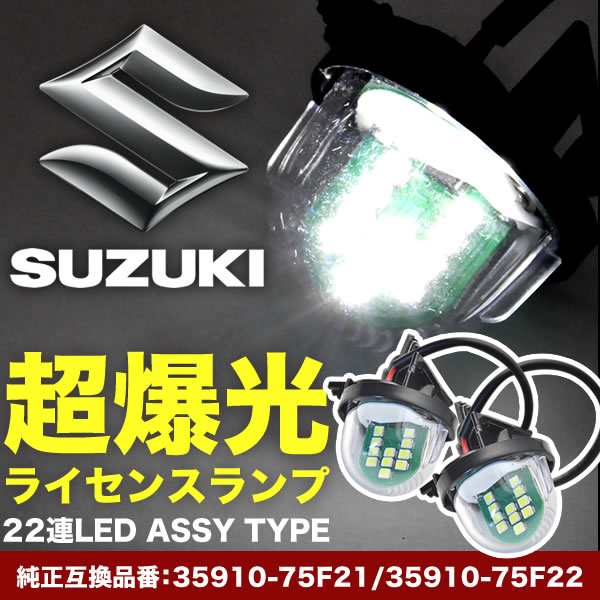 SUZUKI

超爆光
ライセンスランプ
22連LED ASSY TYPE

純正互換品番:35910-75F21/35910-75F22